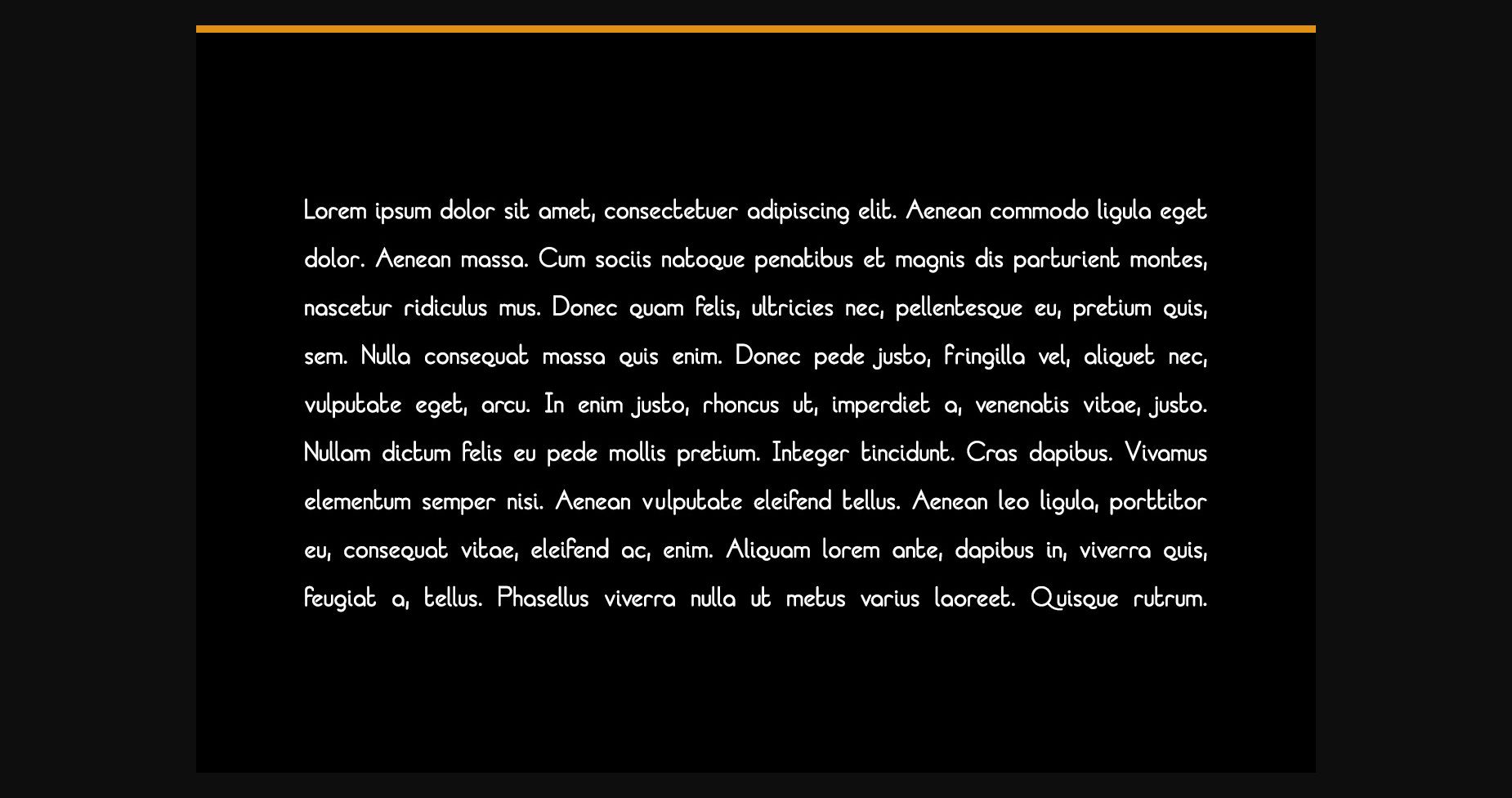 Lorem ipsum dolor sit amet, consectetuer adipiscing elit. Aenean commodo ligula eget dolor. Aenean massa. Cum sociis natoque penatibus et magnis dis parturient montes, nascetur ridiculus mus. Donec quam felis, ultricies nec, pellentesque eu, pretium quis, sem. Nulla consequat massa quis enim. Donec pede justo, fringilla vel, aliquet nec, vulputate eget, arcu. In enim justo, rhoncus ut, imperdiet a, venenatis vitae, justo. Nullam dictum felis eu pede mollis pretium. Integer tincidunt. Cras dapibus. Vivamus elementum semper nisi. Aenean vulputate eleifend tellus. Aenean leo ligula, porttitor eu, consequat vitae, eleifend ac, enim. Aliquam lorem ante, dapibus in, viverra quis, feugiat a, tellus. Phasellus viverra nulla ut metus varius laoreet. Quisque rutrum.